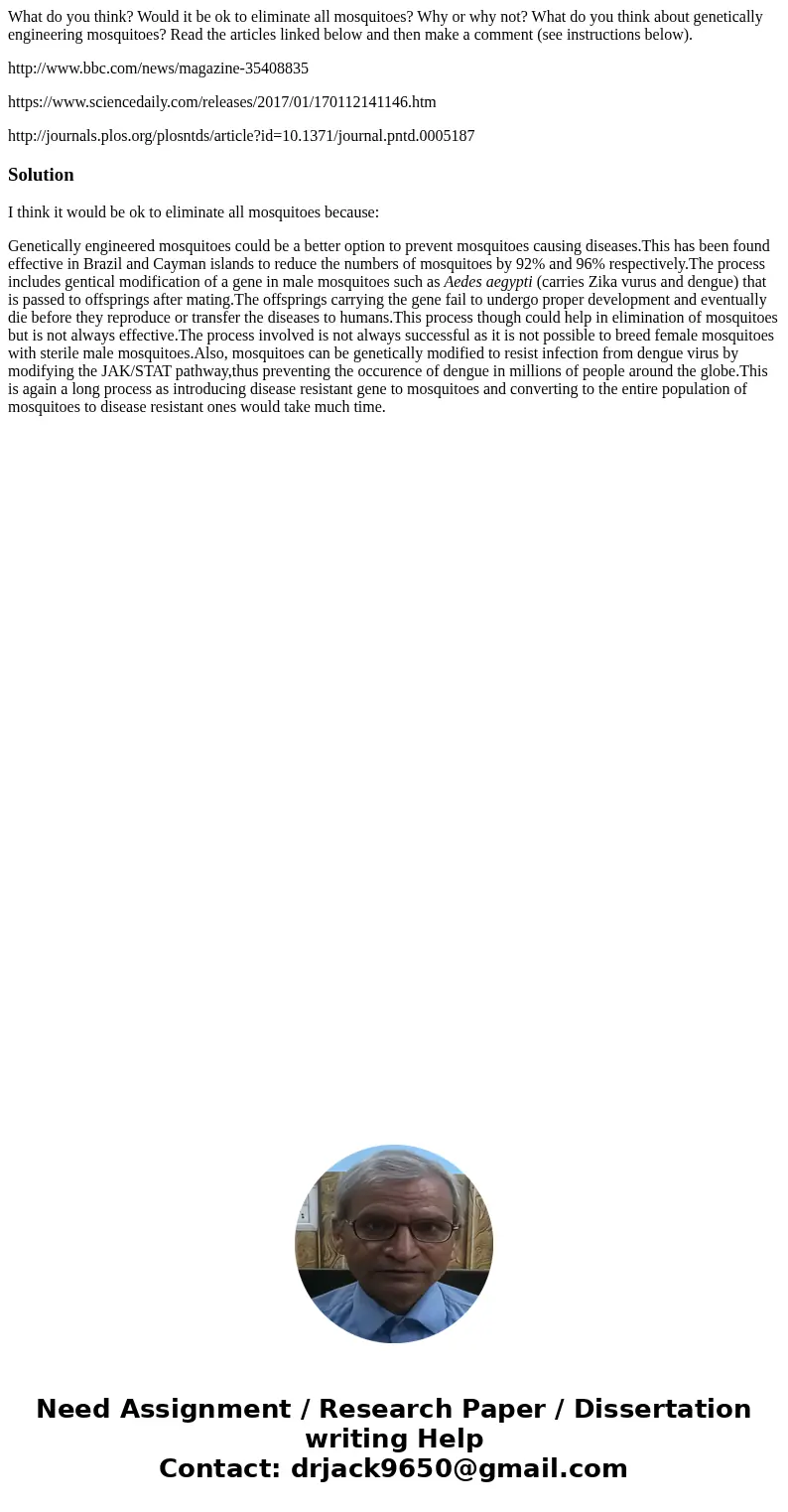 What do you think? Would it be ok to eliminate all mosquitoes? Why or why not? What do you think about genetically engineering mosquitoes? Read the articles linked below and then make a comment (see instructions below).

http://www.bbc.com/news/magazine-35408835

https://www.sciencedaily.com/releases/2017/01/170112141146.htm

http://journals.plos.org/plosntds/article?id=10.1371/journal.pntd.0005187

Solution

I think it would be ok to eliminate all mosquitoes because:

Genetically engineered mosquitoes could be a better option to prevent mosquitoes causing diseases.This has been found effective in Brazil and Cayman islands to reduce the numbers of mosquitoes by 92% and 96% respectively.The process includes gentical modification of a gene in male mosquitoes such as Aedes aegypti (carries Zika vurus and dengue) that is passed to offsprings after mating.The offsprings carrying the gene fail to undergo proper development and eventually die before they reproduce or transfer the diseases to humans.This process though could help in elimination of mosquitoes but is not always effective.The process involved is not always successful as it is not possible to breed female mosquitoes with sterile male mosquitoes.Also, mosquitoes can be genetically modified to resist infection from dengue virus by modifying the JAK/STAT pathway,thus preventing the occurence of dengue in millions of people around the globe.This is again a long process as introducing disease resistant gene to mosquitoes and converting to the entire population of mosquitoes to disease resistant ones would take much time.

Need Assignment / Research Paper / Dissertation writing Help
Contact: drjack9650@gmail.com